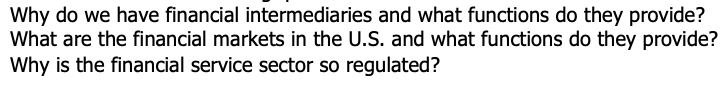 Why do we have financial intermediaries and what functions do they provide?
What are the financial markets in the U.S. and what functions do they provide?
Why is the financial service sector so regulated?